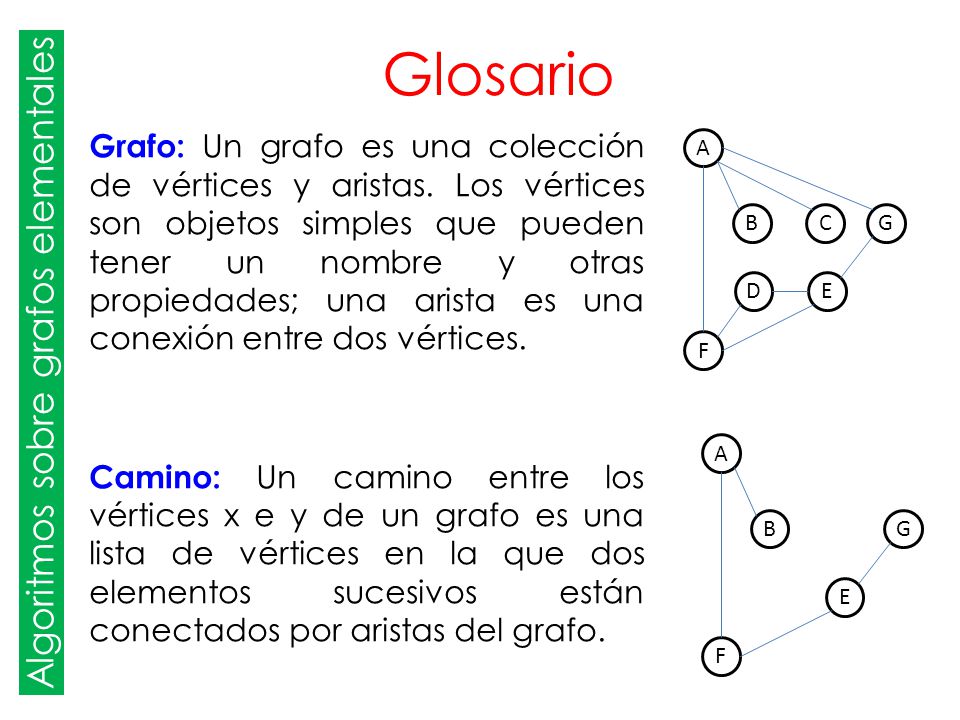 Algoritmos sobre grafos elementales

Glosario

Grafo: Un grafo es una colección de vértices y aristas. Los vértices son objetos simples que pueden tener un nombre y otras propiedades; una arista es una conexión entre dos vértices.

A
B
C
G
D
E
F

Camino: Un camino entre los vértices x e y de un grafo es una lista de vértices en la que dos elementos sucesivos están conectados por aristas del grafo.

A
B
G
E
F